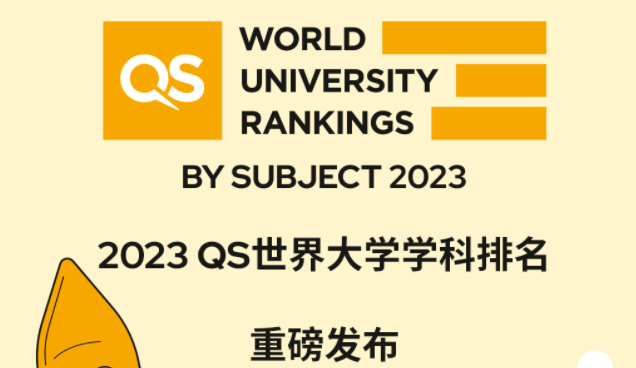 QS

WORLD
UNIVERSITY
RANKINGS

BY SUBJECT 2023

2023 QS世界大学学科排名

重磅发布